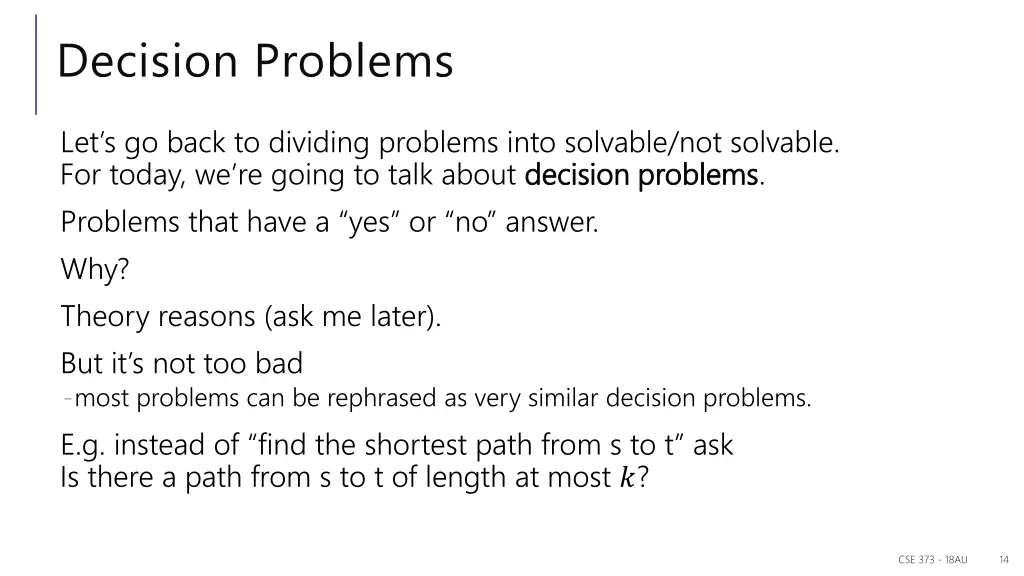 Decision Problems

Let's go back to dividing problems into solvable/not solvable.
For today, we're going to talk about decision problems.

Problems that have a "yes" or "no" answer.

Why?

Theory reasons (ask me later).

But it's not too bad
-most problems can be rephrased as very similar decision problems.

E.g. instead of "find the shortest path from s to t" ask
Is there a path from s to t of length at most $k$?

CSE 373 - 18AU 14